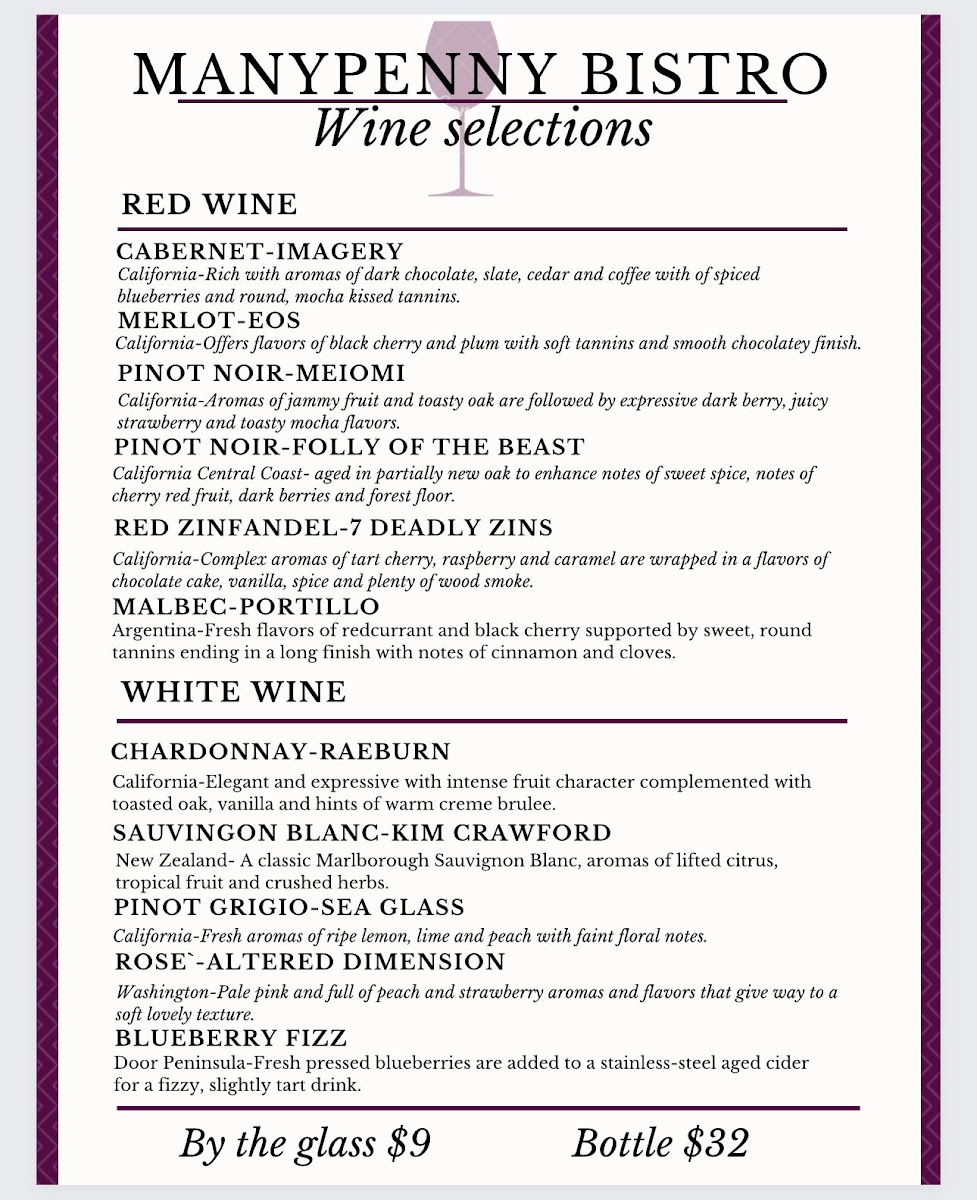 MANYPENNY BISTRO
Wine selections

RED WINE

CABERNET-IMAGERY
California-Rich with aromas of dark chocolate, slate, cedar and coffee with of spiced blueberries and round, mocha kissed tannins.

MERLOT-EOS
California-Offers flavors of black cherry and plum with soft tannins and smooth chocolatey finish.

PINOT NOIR-MEIOMI
California-Aromas of jammy fruit and toasty oak are followed by expressive dark berry, juicy strawberry and toasty mocha flavors.

PINOT NOIR-FOLLY OF THE BEAST
California Central Coast- aged in partially new oak to enhance notes of sweet spice, notes of cherry red fruit, dark berries and forest floor.

RED ZINFANDEL-7 DEADLY ZINS
California-Complex aromas of tart cherry, raspberry and caramel are wrapped in a flavors of chocolate cake, vanilla, spice and plenty of wood smoke.

MALBEC-PORTILLO
Argentina-Fresh flavors of redcurrant and black cherry supported by sweet, round tannins ending in a long finish with notes of cinnamon and cloves.

WHITE WINE

CHARDONNAY-RAEBURN
California-Elegant and expressive with intense fruit character complemented with toasted oak, vanilla and hints of warm creme brulee.

SAUVINGON BLANC-KIM CRAWFORD
New Zealand- A classic Marlborough Sauvignon Blanc, aromas of lifted citrus, tropical fruit and crushed herbs.

PINOT GRIGIO-SEA GLASS
California-Fresh aromas of ripe lemon, lime and peach with faint floral notes.

ROSE`-ALTERED DIMENSION
Washington-Pale pink and full of peach and strawberry aromas and flavors that give way to a soft lovely texture.

BLUEBERRY FIZZ
Door Peninsula-Fresh pressed blueberries are added to a stainless-steel aged cider for a fizzy, slightly tart drink.

By the glass $9 Bottle $32